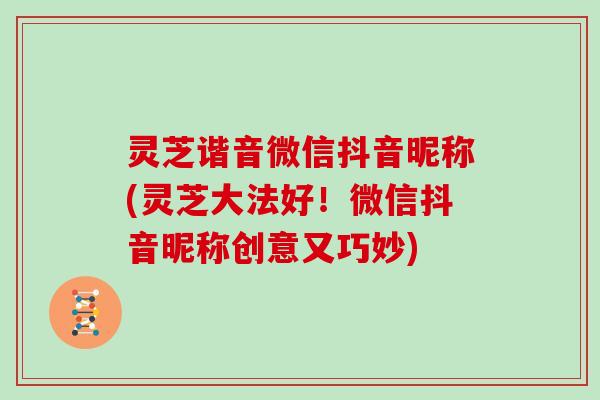 灵芝谐音微信抖音昵称(灵芝大法好！微信抖音昵称创意又巧妙)